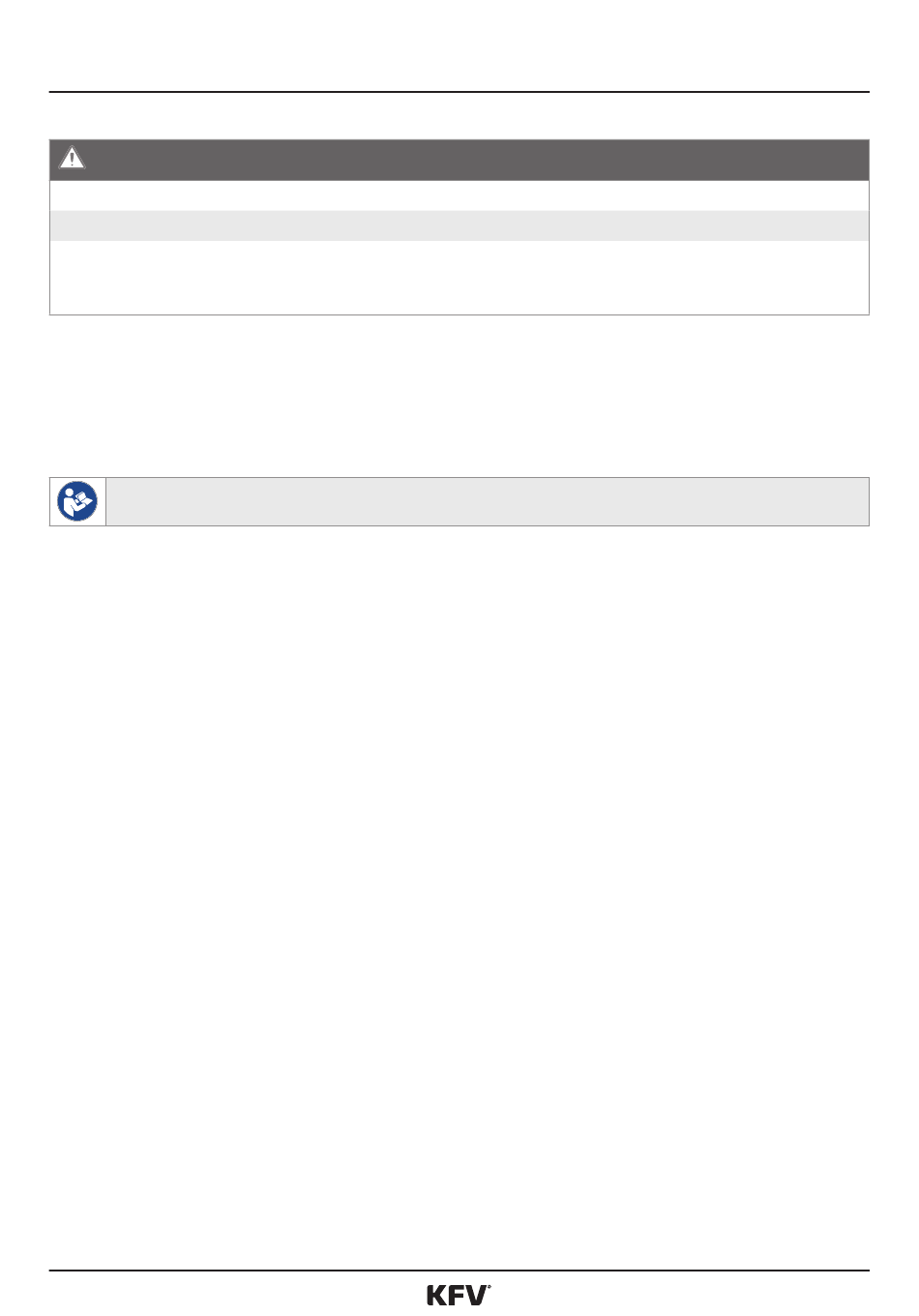 KFV®